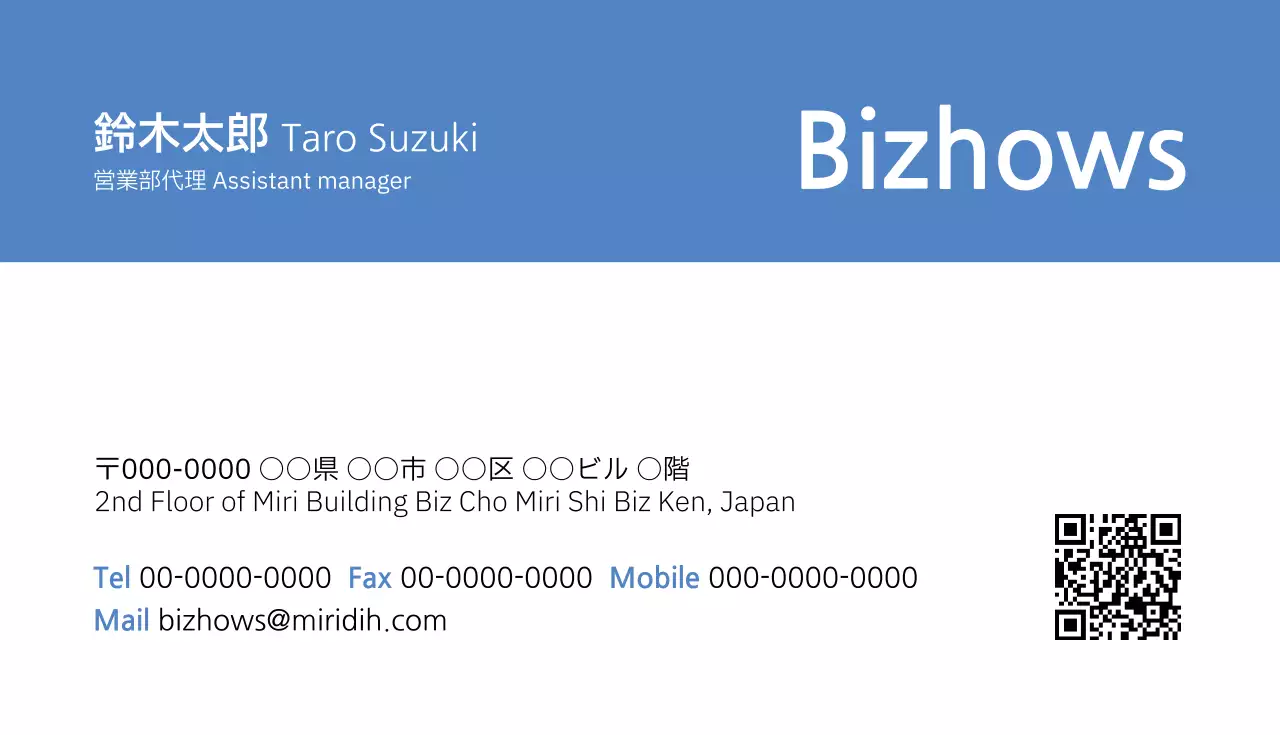 鈴木太郎 Taro Suzuki
営業部代理 Assistant manager

Bizhows

〒000-0000 ○○県 ○○市 ○○区 ○○ビル ○階
2nd Floor of Miri Building Biz Cho Miri Shi Biz Ken, Japan

Tel 00-0000-0000 Fax 00-0000-0000 Mobile 000-0000-0000
Mail bizhows@miridih.com